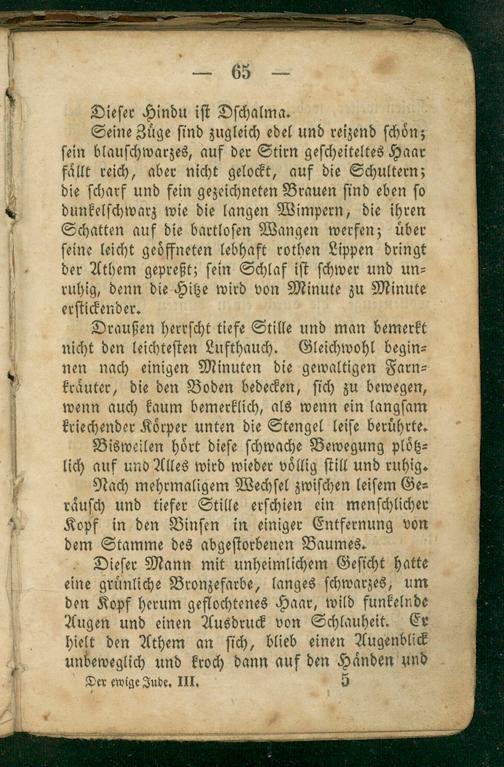 — 65 —

Dieser Hindu ist Dschalma.

Seine Züge sind zugleich edel und reizend schön; sein blauschwarzes, auf der Stirn gescheiteltes Haar fällt reich, aber nicht gelockt, auf die Schultern; die scharf und fein gezeichneten Brauen sind eben so dunkelschwarz wie die langen Wimpern, die ihren Schatten auf die bartlosen Wangen werfen; über seine leicht geöffneten lebhaft rothen Lippen dringt der Athem gepreßt; sein Schlaf ist schwer und unruhig, denn die Hitze wird von Minute zu Minute erstickender.

Draußen herrscht tiefe Stille und man bemerkt nicht den leichtesten Lufthauch. Gleichwohl beginnen nach einigen Minuten die gewaltigen Farnkräuter, die den Boden bedecken, sich zu bewegen, wenn auch kaum bemerklich, als wenn ein langsam kriechender Körper unten die Stengel leise berührte.

Bisweilen hört diese schwache Bewegung plötzlich auf und Alles wird wieder völlig still und ruhig.

Nach mehrmaligem Wechsel zwischen leisem Geräusch und tiefer Stille erschien ein menschlicher Kopf in den Binsen in einiger Entfernung von dem Stamme des abgestorbenen Baumes.

Dieser Mann mit unheimlichem Gesicht hatte eine grünliche Bronzefarbe, langes schwarzes, um den Kopf herum geflochtenes Haar, wild funkelnde Augen und einen Ausdruck von Schlauheit. Er hielt den Athem an sich, blieb einen Augenblick unbeweglich und kroch dann auf den Händen und

Der ewige Jude. III. 5